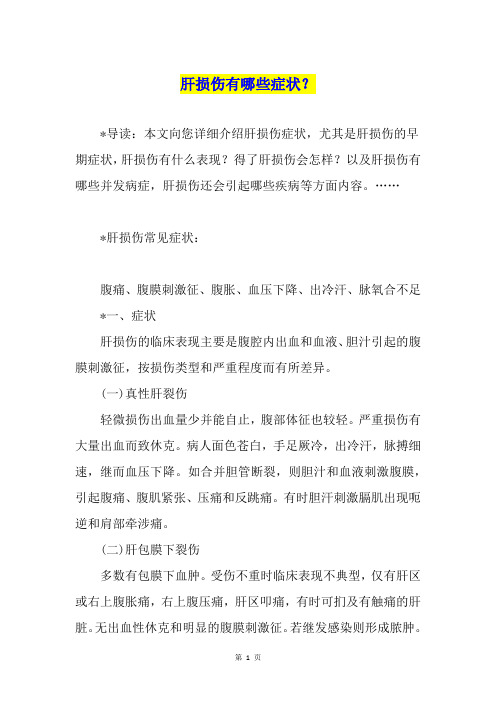 肝损伤有哪些症状？

*导读：本文向您详细介绍肝损伤症状，尤其是肝损伤的早期症状，肝损伤有什么表现？得了肝损伤会怎样？以及肝损伤有哪些并发病症，肝损伤还会引起哪些疾病等方面内容。……

*肝损伤常见症状：

腹痛、腹膜刺激征、腹胀、血压下降、出冷汗、脉氧合不足

*一、症状

肝损伤的临床表现主要是腹腔内出血和血液、胆汁引起的腹膜刺激征，按损伤类型和严重程度而有所差异。

(一)真性肝裂伤

轻微损伤出血量少并能自止，腹部体征也较轻。严重损伤有大量出血而致休克。病人面色苍白，手足厥冷，出冷汗，脉搏细速，继而血压下降。如合并胆管断裂，则胆汁和血液刺激腹膜，引起腹痛、腹肌紧张、压痛和反跳痛。有时胆汁刺激膈肌出现呃逆和肩部牵涉痛。

(二)肝包膜下裂伤

多数有包膜下血肿。受伤不重时临床表现不典型，仅有肝区或右上腹胀痛，右上腹压痛，肝区叩痛，有时可扪及有触痛的肝脏。无出血性休克和明显的腹膜刺激征。若继发感染则形成脓肿。

第 1 页